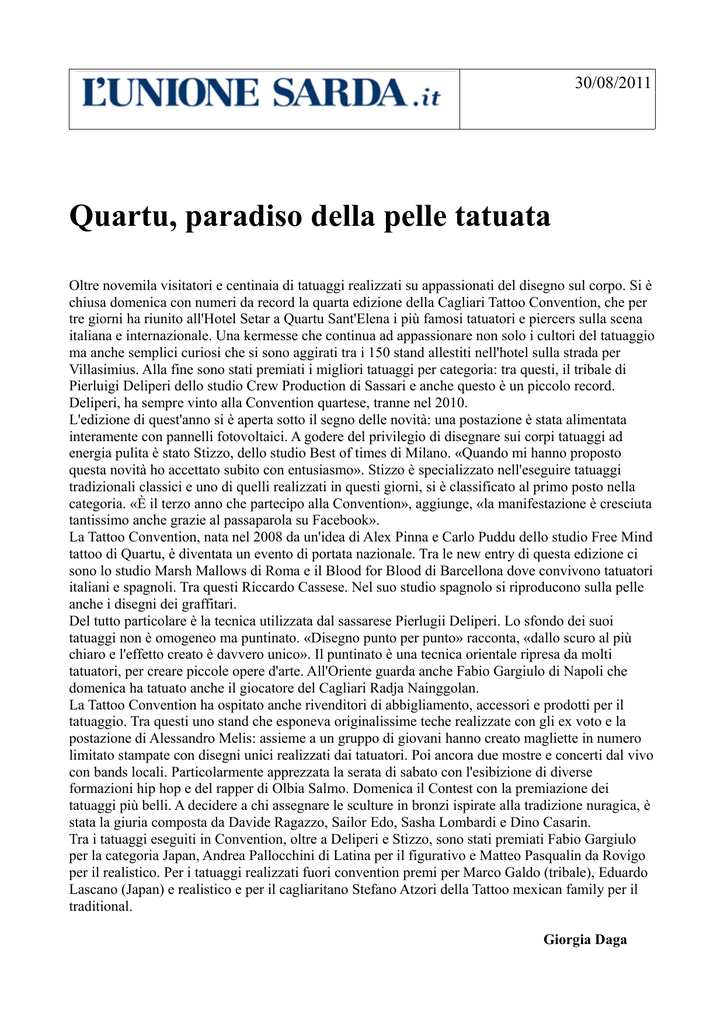 L'UNIONE SARDA.it

30/08/2011

Quartu, paradiso della pelle tatuata

Oltre novemila visitatori e centinaia di tatuaggi realizzati su appassionati del disegno sul corpo. Si è chiusa domenica con numeri da record la quarta edizione della Cagliari Tattoo Convention, che per tre giorni ha riunito all'Hotel Setar a Quartu Sant'Elena i più famosi tatuatori e piercers sulla scena italiana e internazionale. Una kermesse che continua ad appassionare non solo i cultori del tatuaggio ma anche semplici curiosi che si sono aggirati tra i 150 stand allestiti nell'hotel sulla strada per Villasimius. Alla fine sono stati premiati i migliori tatuaggi per categoria: tra questi, il tribale di Pierluigi Deliperi dello studio Crew Production di Sassari e anche questo è un piccolo record. Deliperi, ha sempre vinto alla Convention quartese, tranne nel 2010.
L'edizione di quest'anno si è aperta sotto il segno delle novità: una postazione è stata alimentata interamente con pannelli fotovoltaici. A godere del privilegio di disegnare sui corpi tatuaggi ad energia pulita è stato Stizzo, dello studio Best of times di Milano. «Quando mi hanno proposto questa novità ho accettato subito con entusiasmo». Stizzo è specializzato nell'eseguire tatuaggi tradizionali classici e uno di quelli realizzati in questi giorni, si è classificato al primo posto nella categoria. «È il terzo anno che partecipo alla Convention», aggiunge, «la manifestazione è cresciuta tantissimo anche grazie al passaparola su Facebook».
La Tattoo Convention, nata nel 2008 da un'idea di Alex Pinna e Carlo Puddu dello studio Free Mind tattoo di Quartu, è diventata un evento di portata nazionale. Tra le new entry di questa edizione ci sono lo studio Marsh Mallows di Roma e il Blood for Blood di Barcellona dove convivono tatuatori italiani e spagnoli. Tra questi Riccardo Cassese. Nel suo studio spagnolo si riproducono sulla pelle anche i disegni dei graffitari.
Del tutto particolare è la tecnica utilizzata dal sassarese Pierlugii Deliperi. Lo sfondo dei suoi tatuaggi non è omogeneo ma puntinato. «Disegno punto per punto» racconta, «dallo scuro al più chiaro e l'effetto creato è davvero unico». Il puntinato è una tecnica orientale ripresa da molti tatuatori, per creare piccole opere d'arte. All'Oriente guarda anche Fabio Gargiulo di Napoli che domenica ha tatuato anche il giocatore del Cagliari Radja Nainggolan.
La Tattoo Convention ha ospitato anche rivenditori di abbigliamento, accessori e prodotti per il tatuaggio. Tra questi uno stand che esponeva originalissime teche realizzate con gli ex voto e la postazione di Alessandro Melis: assieme a un gruppo di giovani hanno creato magliette in numero limitato stampate con disegni unici realizzati dai tatuatori. Poi ancora due mostre e concerti dal vivo con bands locali. Particolarmente apprezzata la serata di sabato con l'esibizione di diverse formazioni hip hop e del rapper di Olbia Salmo. Domenica il Contest con la premiazione dei tatuaggi più belli. A decidere a chi assegnare le sculture in bronzi ispirate alla tradizione nuragica, è stata la giuria composta da Davide Ragazzo, Sailor Edo, Sasha Lombardi e Dino Casarin.
Tra i tatuaggi eseguiti in Convention, oltre a Deliperi e Stizzo, sono stati premiati Fabio Gargiulo per la categoria Japan, Andrea Pallocchini di Latina per il figurativo e Matteo Pasqualin da Rovigo per il realistico. Per i tatuaggi realizzati fuori convention premi per Marco Galdo (tribale), Eduardo Lascano (Japan) e realistico e per il cagliaritano Stefano Atzori della Tattoo mexican family per il traditional.

Giorgia Daga